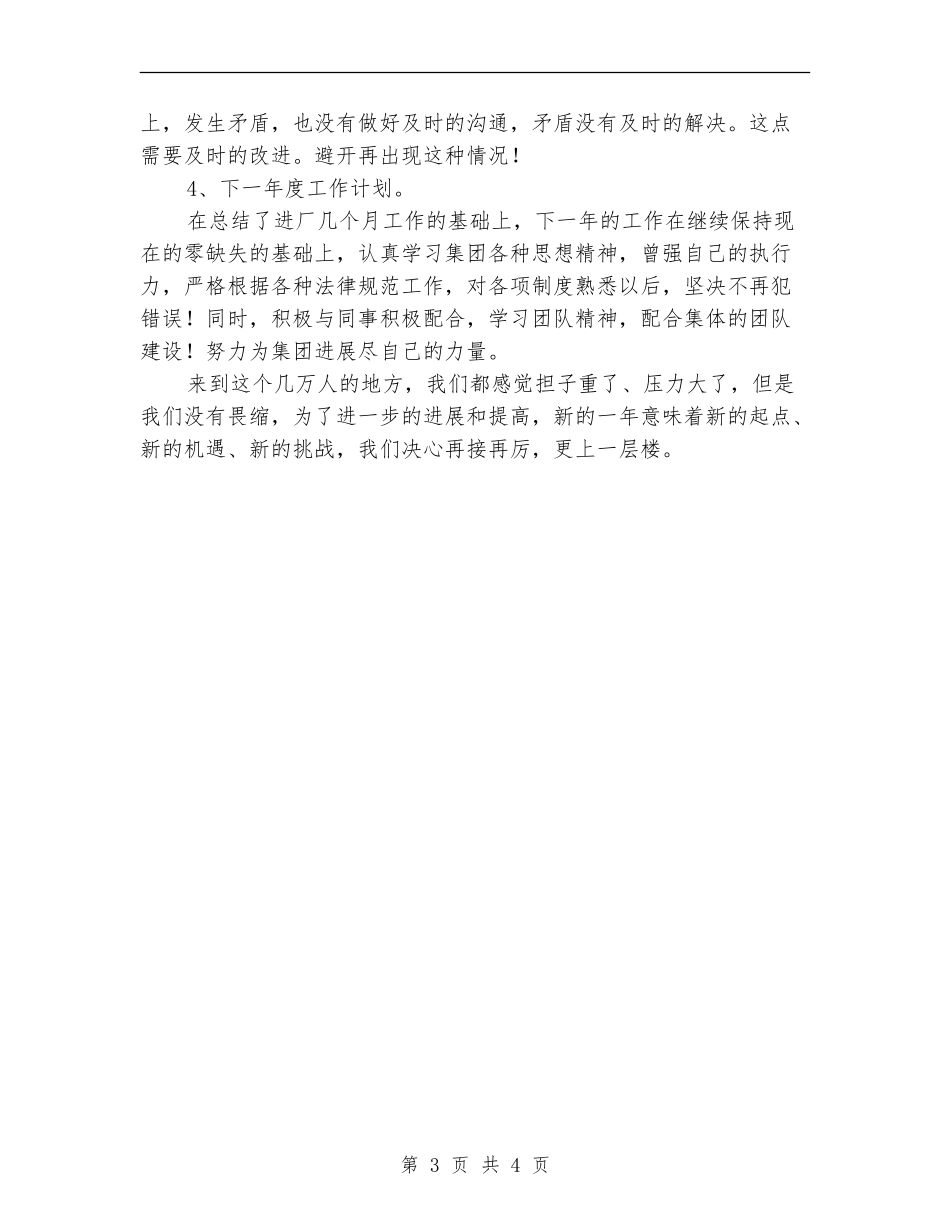 上，发生矛盾，也没有做好及时的沟通，矛盾没有及时的解决。这点需要及时的改进。避开再出现这种情况！

4、下一年度工作计划。

在总结了进厂几个月工作的基础上，下一年的工作在继续保持现在的零缺失的基础上，认真学习集团各种思想精神，曾强自己的执行力，严格根据各种法律规范工作，对各项制度熟悉以后，坚决不再犯错误！同时，积极与同事积极配合，学习团队精神，配合集体的团队建设！努力为集团进展尽自己的力量。

来到这个几万人的地方，我们都感觉担子重了、压力大了，但是我们没有畏缩，为了进一步的进展和提高，新的一年意味着新的起点、新的机遇、新的挑战，我们决心再接再厉，更上一层楼。

第 3 页 共 4 页